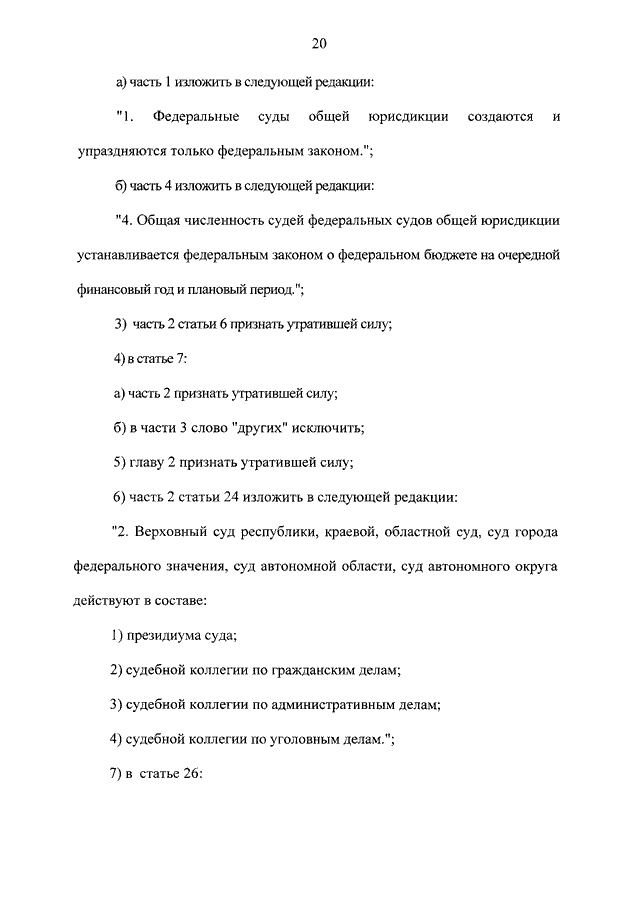 20

а) часть 1 изложить в следующей редакции:

"1. Федеральные суды общей юрисдикции создаются и упраздняются только федеральным законом.";

б) часть 4 изложить в следующей редакции:

"4. Общая численность судей федеральных судов общей юрисдикции устанавливается федеральным законом о федеральном бюджете на очередной финансовый год и плановый период.";

3) часть 2 статьи 6 признать утратившей силу;

4) в статье 7:

а) часть 2 признать утратившей силу;

б) в части 3 слово "других" исключить;

5) главу 2 признать утратившей силу;

6) часть 2 статьи 24 изложить в следующей редакции:

"2. Верховный суд республики, краевой, областной суд, суд города федерального значения, суд автономной области, суд автономного округа действуют в составе:

1) президиума суда;

2) судебной коллегии по гражданским делам;

3) судебной коллегии по административным делам;

4) судебной коллегии по уголовным делам.";

7) в статье 26: